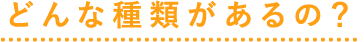 どんな種類があるの？